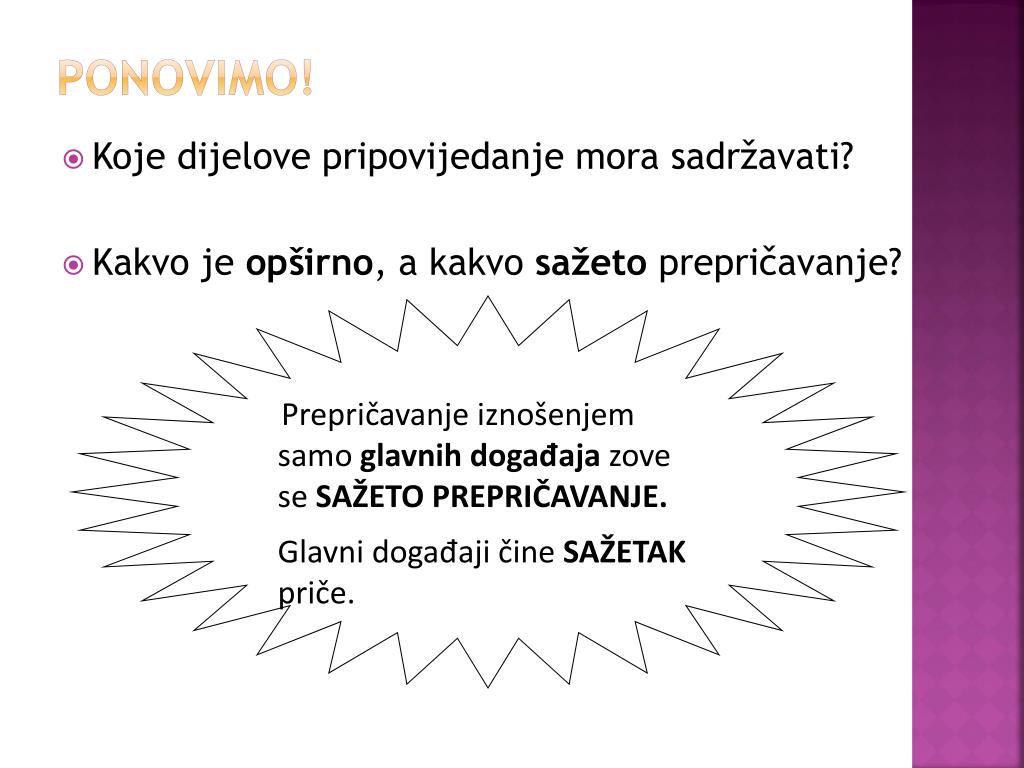 PONOVIMO!

Koje dijelove pripovijedanje mora sadržavati?

Kakvo je opširno, a kakvo sažeto prepričavanje?

Prepričavanje iznošenjem samo glavnih događaja zove se SAŽETO PREPRIČAVANJE.

Glavni događaji čine SAŽETAK priče.